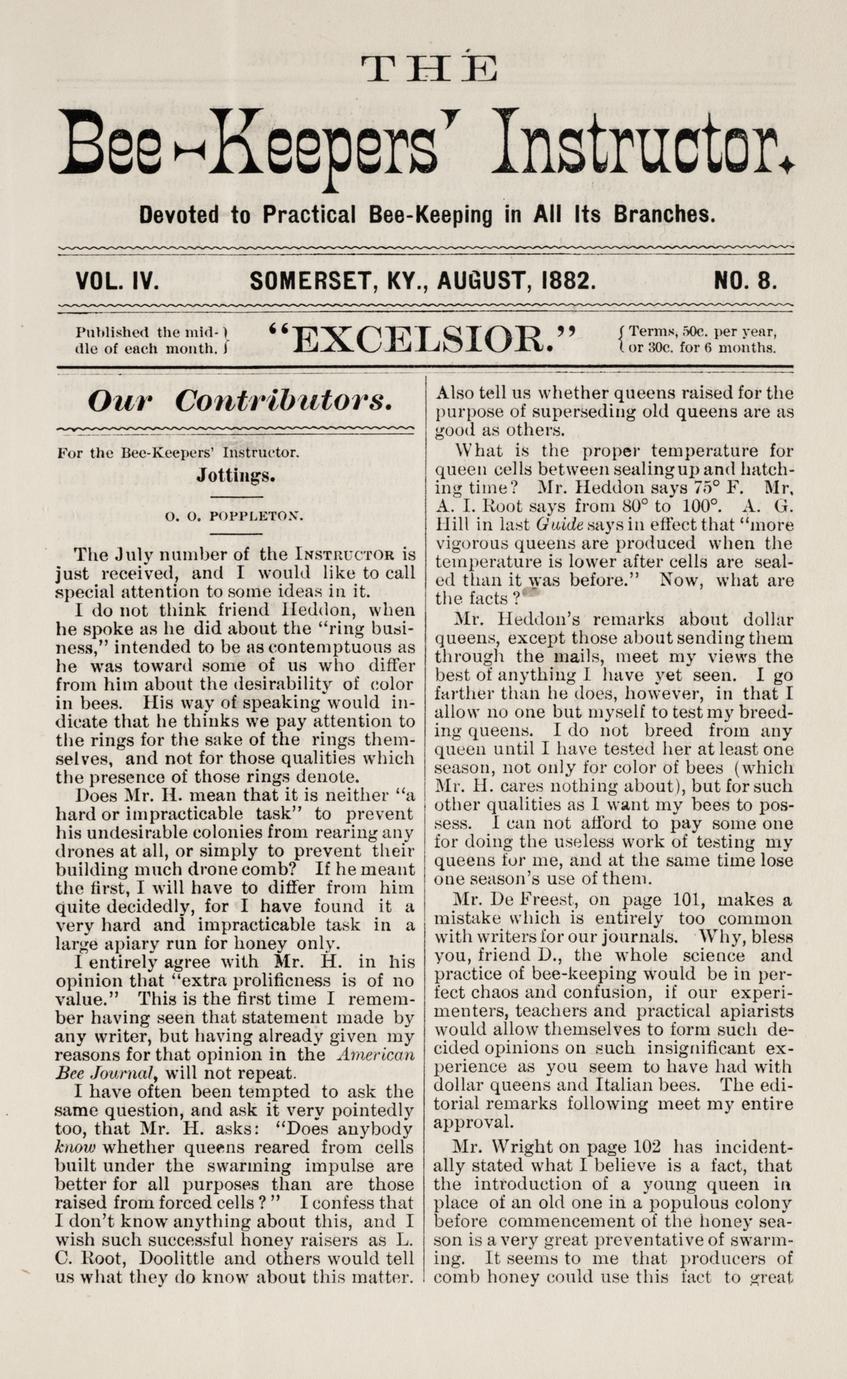 THE

Bee-Keepers' Instructor.

Devoted to Practical Bee-Keeping in All Its Branches.

VOL. IV. SOMERSET, KY., AUGUST, 1882. NO. 8.

Published the middle of each month.

"EXCELSIOR."

Terms, 50c. per year, or 30c. for 6 months.

Our Contributors.

For the Bee-Keepers' Instructor.

Jottings.

O. O. POPPLETON.

The July number of the INSTRUCTOR is just received, and I would like to call special attention to some ideas in it.

I do not think friend Heddon, when he spoke as he did about the "ring business," intended to be as contemptuous as he was toward some of us who differ from him about the desirability of color in bees. His way of speaking would indicate that he thinks we pay attention to the rings for the sake of the rings themselves, and not for those qualities which the presence of those rings denote.

Does Mr. H. mean that it is neither "a hard or impracticable task" to prevent his undesirable colonies from rearing any drones at all, or simply to prevent their building much drone comb? If he meant the first, I will have to differ from him quite decidedly, for I have found it a very hard and impracticable task in a large apiary run for honey only.

I entirely agree with Mr. H. in his opinion that "extra prolificness is of no value." This is the first time I remember having seen that statement made by any writer, but having already given my reasons for that opinion in the American Bee Journal, will not repeat.

I have often been tempted to ask the same question, and ask it very pointedly too, that Mr. H. asks: "Does anybody know whether queens reared from cells built under the swarming impulse are better for all purposes than are those raised from forced cells?" I confess that I don't know anything about this, and I wish such successful honey raisers as L. C. Root, Doolittle and others would tell us what they do know about this matter. Also tell us whether queens raised for the purpose of superseding old queens are as good as others.

What is the proper temperature for queen cells between sealing up and hatching time? Mr. Heddon says 75° F. Mr, A. I. Root says from 80° to 100°. A. G. Hill in last Guide says in effect that "more vigorous queens are produced when the temperature is lower after cells are sealed than it was before." Now, what are the facts?

Mr. Heddon's remarks about dollar queens, except those about sending them through the mails, meet my views the best of anything I have yet seen. I go farther than he does, however, in that I allow no one but myself to test my breeding queens. I do not breed from any queen until I have tested her at least one season, not only for color of bees (which Mr. H. cares nothing about), but for such other qualities as I want my bees to possess. I can not afford to pay some one for doing the useless work of testing my queens for me, and at the same time lose one season's use of them.

Mr. De Freest, on page 101, makes a mistake which is entirely too common with writers for our journals. Why, bless you, friend D., the whole science and practice of bee-keeping would be in perfect chaos and confusion, if our experimenters, teachers and practical apiarists would allow themselves to form such decided opinions on such insignificant experience as you seem to have had with dollar queens and Italian bees. The editorial remarks following meet my entire approval.

Mr. Wright on page 102 has incidentally stated what I believe is a fact, that the introduction of a young queen in place of an old one in a populous colony before commencement of the honey season is a very great preventative of swarming. It seems to me that producers of comb honey could use this fact to great